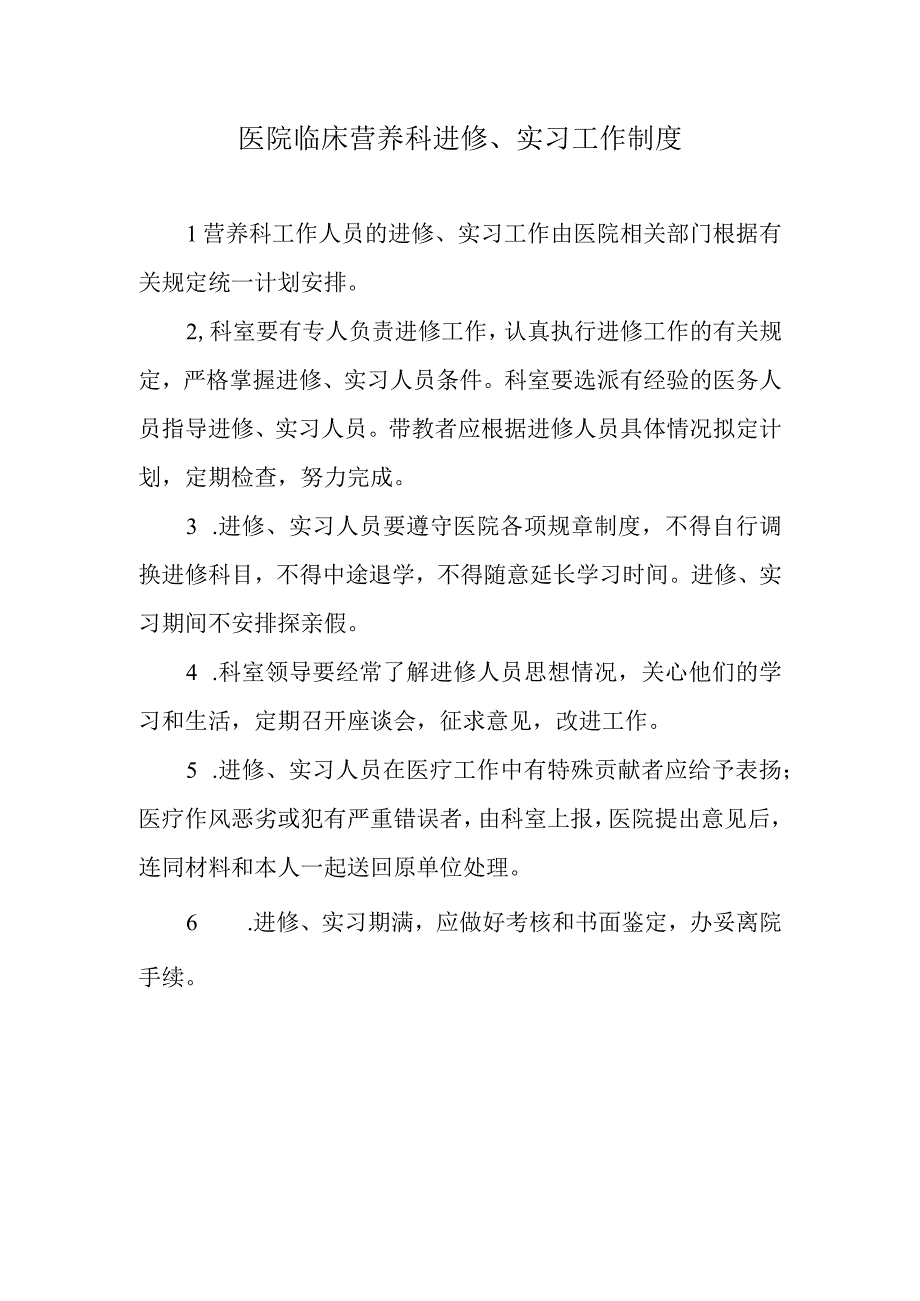 医院临床营养科进修、实习工作制度

1营养科工作人员的进修、实习工作由医院相关部门根据有关规定统一计划安排。

2,科室要有专人负责进修工作，认真执行进修工作的有关规定，严格掌握进修、实习人员条件。科室要选派有经验的医务人员指导进修、实习人员。带教者应根据进修人员具体情况拟定计划，定期检查，努力完成。

3 .进修、实习人员要遵守医院各项规章制度，不得自行调换进修科目，不得中途退学，不得随意延长学习时间。进修、实习期间不安排探亲假。

4 .科室领导要经常了解进修人员思想情况，关心他们的学习和生活，定期召开座谈会，征求意见，改进工作。

5 .进修、实习人员在医疗工作中有特殊贡献者应给予表扬；医疗作风恶劣或犯有严重错误者，由科室上报，医院提出意见后，连同材料和本人一起送回原单位处理。

6 .进修、实习期满，应做好考核和书面鉴定，办妥离院手续。